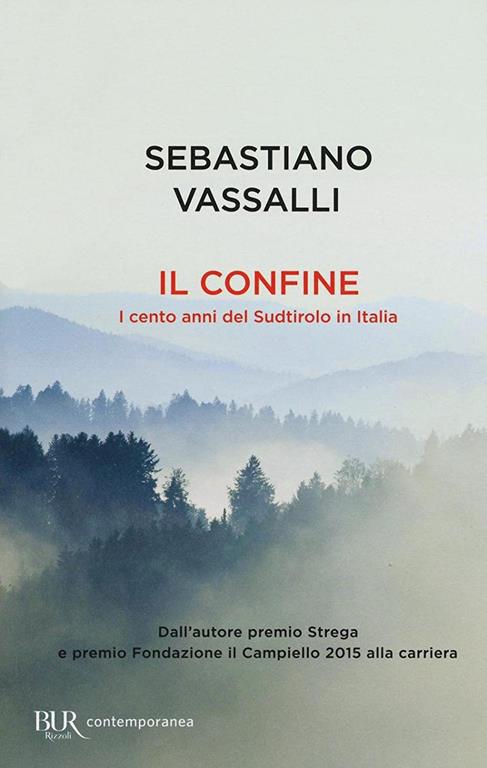 SEBASTIANO
VASSALLI

IL CONFINE
I cento anni del Sudtirolo in Italia

Dall'autore premio Strega
e premio Fondazione il Campiello 2015 alla carriera

BUR Rizzoli contemporanea